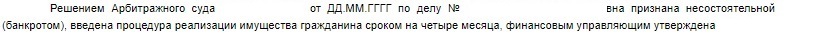 Решением Арбитражного суда от ДД.ММ.ГГГГ по делу № вна признана несостоятельной (банкротом), введена процедура реализации имущества гражданина сроком на четыре месяца, финансовым управляющим утверждена